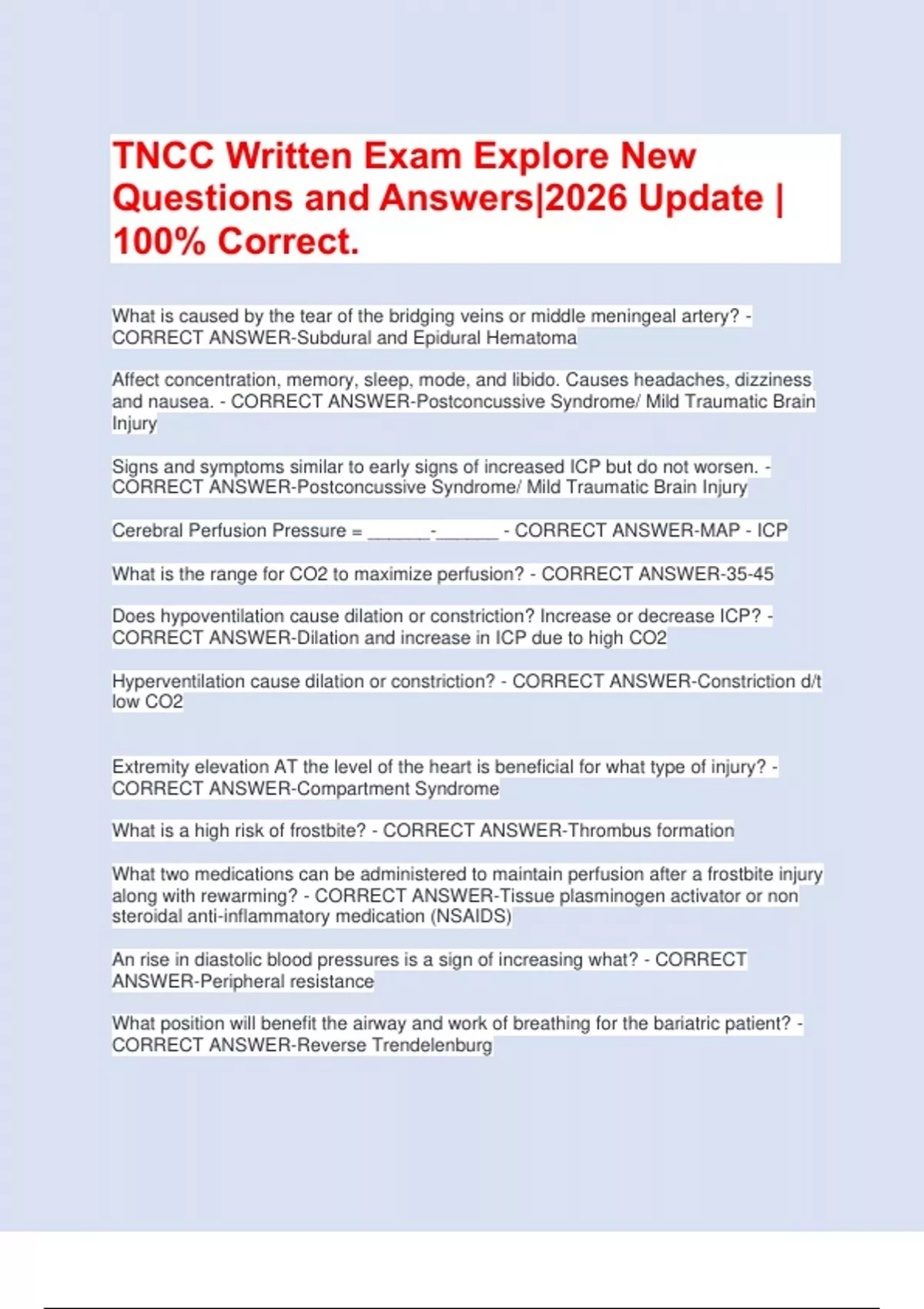 TNCC Written Exam Explore New Questions and Answers|2026 Update | 100% Correct.

What is caused by the tear of the bridging veins or middle meningeal artery? - CORRECT ANSWER-Subdural and Epidural Hematoma

Affect concentration, memory, sleep, mode, and libido. Causes headaches, dizziness and nausea. - CORRECT ANSWER-Postconcussive Syndrome/ Mild Traumatic Brain Injury

Signs and symptoms similar to early signs of increased ICP but do not worsen. - CORRECT ANSWER-Postconcussive Syndrome/ Mild Traumatic Brain Injury

Cerebral Perfusion Pressure = ____-____ - CORRECT ANSWER-MAP - ICP

What is the range for CO2 to maximize perfusion? - CORRECT ANSWER-35-45

Does hypoventilation cause dilation or constriction? Increase or decrease ICP? - CORRECT ANSWER-Dilation and increase in ICP due to high CO2

Hyperventilation cause dilation or constriction? - CORRECT ANSWER-Constriction d/t low CO2

Extremity elevation AT the level of the heart is beneficial for what type of injury? - CORRECT ANSWER-Compartment Syndrome

What is a high risk of frostbite? - CORRECT ANSWER-Thrombus formation

What two medications can be administered to maintain perfusion after a frostbite injury along with rewarming? - CORRECT ANSWER-Tissue plasminogen activator or non steroidal anti-inflammatory medication (NSAIDS)

An rise in diastolic blood pressures is a sign of increasing what? - CORRECT ANSWER-Peripheral resistance

What position will benefit the airway and work of breathing for the bariatric patient? - CORRECT ANSWER-Reverse Trendelenburg